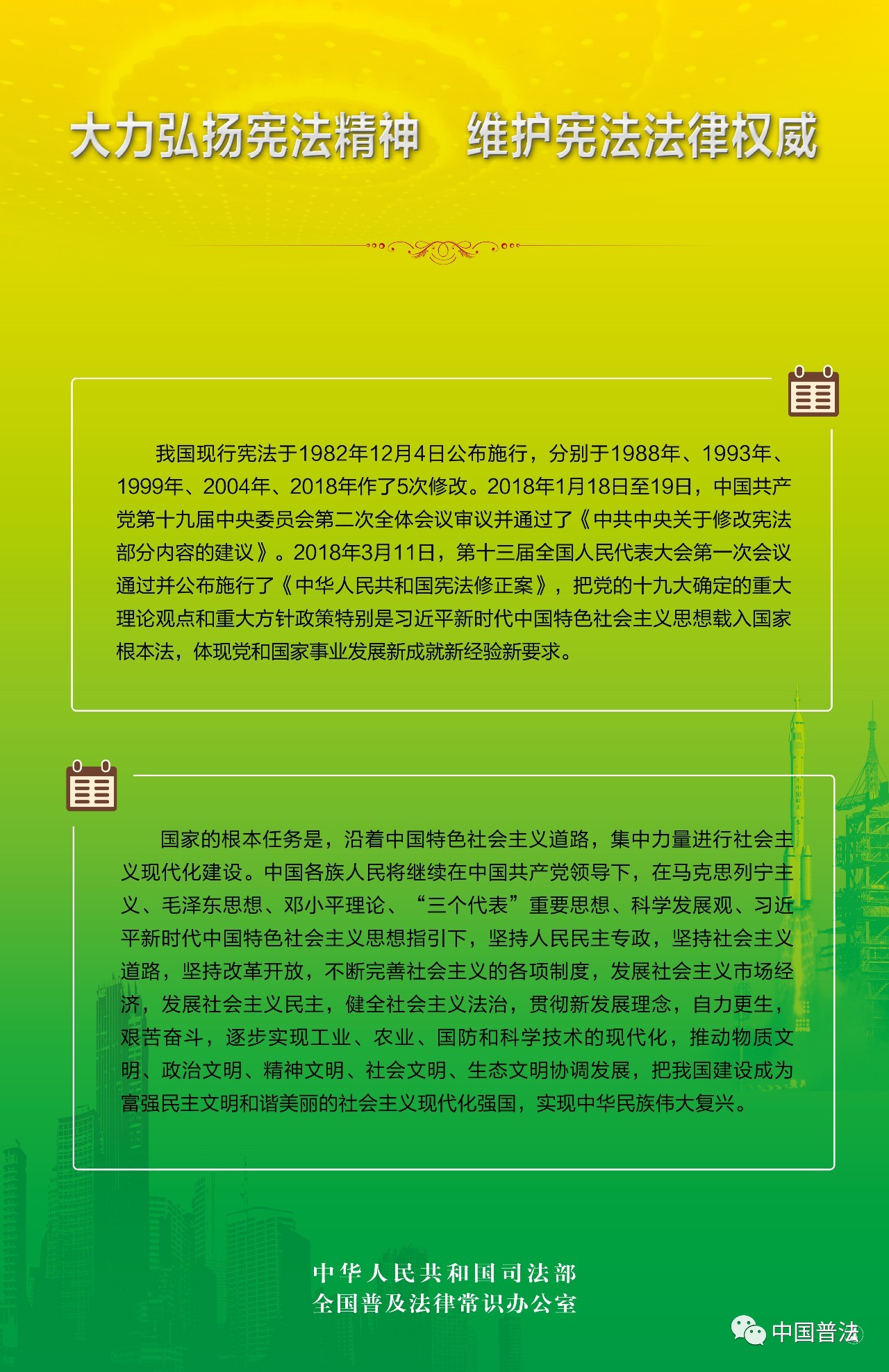 大力弘扬宪法精神　维护宪法法律权威

我国现行宪法于1982年12月4日公布施行，分别于1988年、1993年、1999年、2004年、2018年作了5次修改。2018年1月18日至19日，中国共产党第十九届中央委员会第二次全体会议审议并通过了《中共中央关于修改宪法部分内容的建议》。2018年3月11日，第十三届全国人民代表大会第一次会议通过并公布施行了《中华人民共和国宪法修正案》，把党的十九大确定的重大理论观点和重大方针政策特别是习近平新时代中国特色社会主义思想载入国家根本法，体现党和国家事业发展新成就新经验新要求。

国家的根本任务是，沿着中国特色社会主义道路，集中力量进行社会主义现代化建设。中国各族人民将继续在中国共产党领导下，在马克思列宁主义、毛泽东思想、邓小平理论、“三个代表”重要思想、科学发展观、习近平新时代中国特色社会主义思想指引下，坚持人民民主专政，坚持社会主义道路，坚持改革开放，不断完善社会主义的各项制度，发展社会主义市场经济，发展社会主义民主，健全社会主义法治，贯彻新发展理念，自力更生，艰苦奋斗，逐步实现工业、农业、国防和科学技术的现代化，推动物质文明、政治文明、精神文明、社会文明、生态文明协调发展，把我国建设成为富强民主文明和谐美丽的社会主义现代化强国，实现中华民族伟大复兴。

中华人民共和国司法部
全国普及法律常识办公室

中国普法